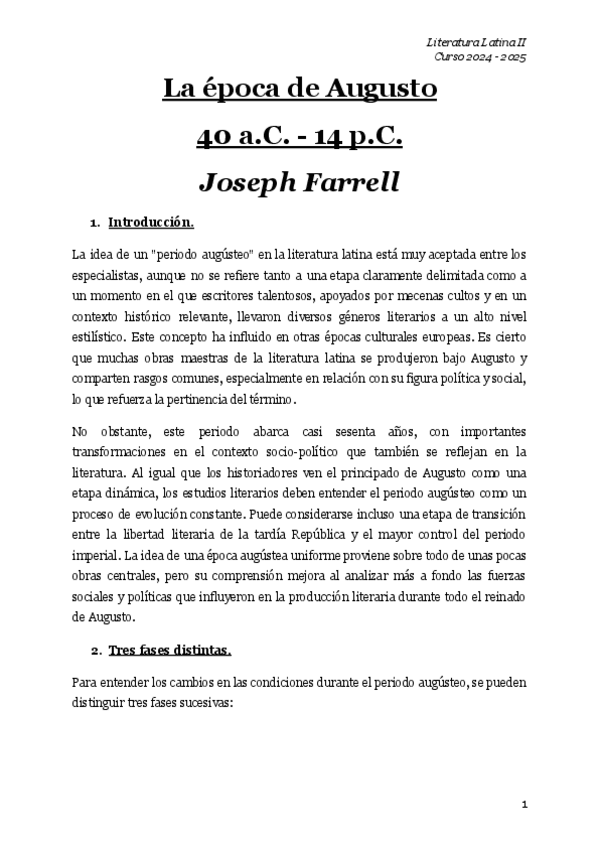 Literatura Latina II
Curso 2024 - 2025

La época de Augusto

40 a.C. - 14 p.C.

Joseph Farrell

1. Introducción.

La idea de un "periodo augústeo" en la literatura latina está muy aceptada entre los especialistas, aunque no se refiere tanto a una etapa claramente delimitada como a un momento en el que escritores talentosos, apoyados por mecenas cultos y en un contexto histórico relevante, llevaron diversos géneros literarios a un alto nivel estilístico. Este concepto ha influido en otras épocas culturales europeas. Es cierto que muchas obras maestras de la literatura latina se produjeron bajo Augusto y comparten rasgos comunes, especialmente en relación con su figura política y social, lo que refuerza la pertinencia del término.

No obstante, este periodo abarca casi sesenta años, con importantes transformaciones en el contexto socio-político que también se reflejan en la literatura. Al igual que los historiadores ven el principado de Augusto como una etapa dinámica, los estudios literarios deben entender el periodo augústeo como un proceso de evolución constante. Puede considerarse incluso una etapa de transición entre la libertad literaria de la tardía República y el mayor control del periodo imperial. La idea de una época augústea uniforme proviene sobre todo de unas pocas obras centrales, pero su comprensión mejora al analizar más a fondo las fuerzas sociales y políticas que influyeron en la producción literaria durante todo el reinado de Augusto.

2. Tres fases distintas.

Para entender los cambios en las condiciones durante el periodo augústeo, se pueden distinguir tres fases sucesivas:

1